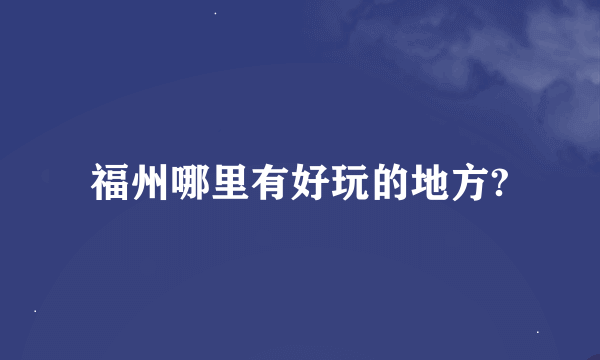 福州哪里有好玩的地方?